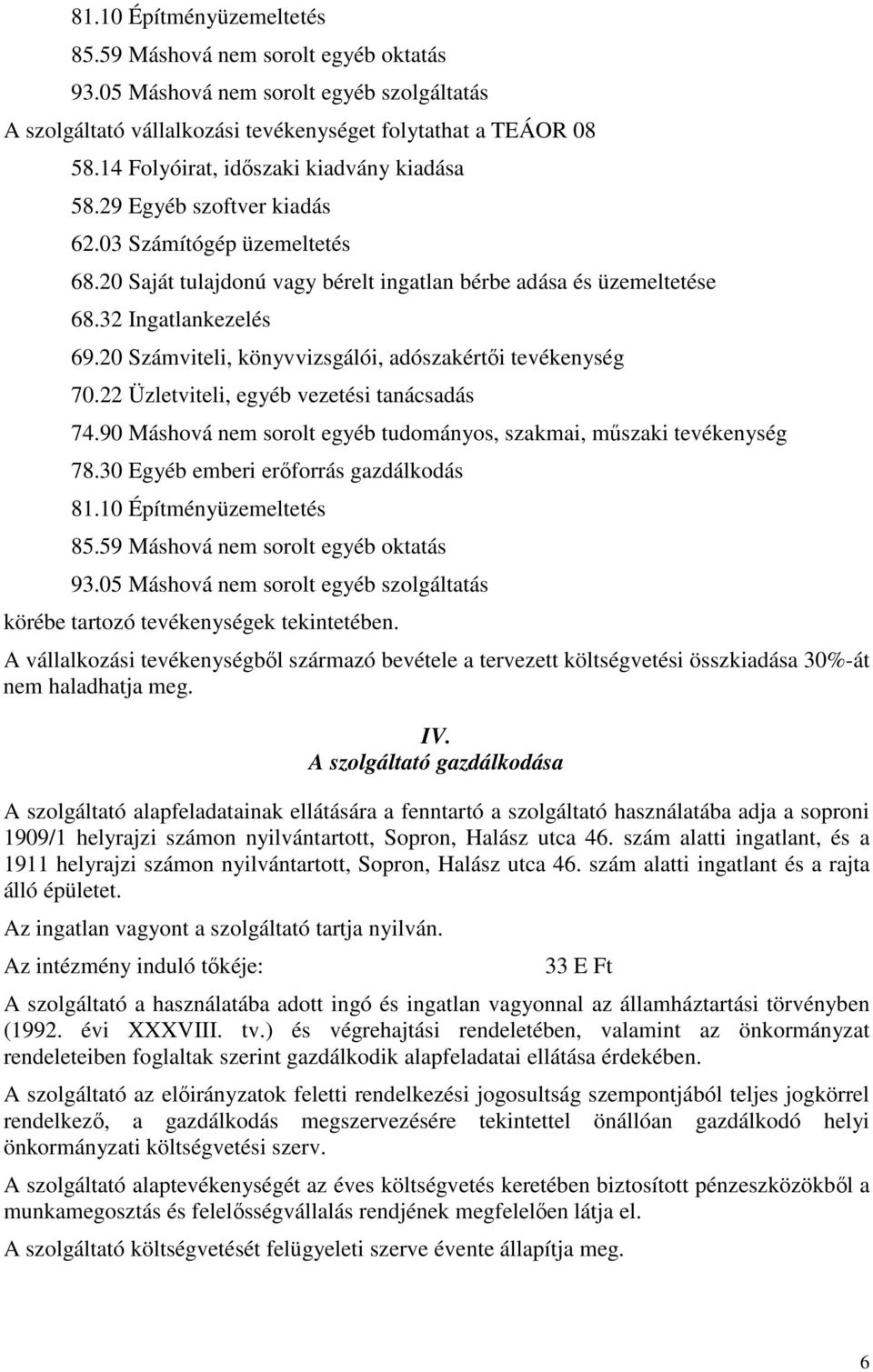 81.10 Építményüzemeltetés
85.59 Máshová nem sorolt egyéb oktatás
93.05 Máshová nem sorolt egyéb szolgáltatás
A szolgáltató vállalkozási tevékenységet folytathat a TEÁOR 08
58.14 Folyóirat, időszaki kiadvány kiadása
58.29 Egyéb szoftver kiadás
62.03 Számítógép üzemeltetés
68.20 Saját tulajdonú vagy bérelt ingatlan bérbe adása és üzemeltetése
68.32 Ingatlankezelés
69.20 Számviteli, könyvvizsgálói, adószakértői tevékenység
70.22 Üzletviteli, egyéb vezetési tanácsadás
74.90 Máshová nem sorolt egyéb tudományos, szakmai, műszaki tevékenység
78.30 Egyéb emberi erőforrás gazdálkodás
81.10 Építményüzemeltetés
85.59 Máshová nem sorolt egyéb oktatás
93.05 Máshová nem sorolt egyéb szolgáltatás
körébe tartozó tevékenységek tekintetében.

A vállalkozási tevékenységből származó bevétele a tervezett költségvetési összkiadása 30%-át nem haladhatja meg.

IV.
A szolgáltató gazdálkodása

A szolgáltató alapfeladatainak ellátására a fenntartó a szolgáltató használatába adja a soproni 1909/1 helyrajzi számon nyilvántartott, Sopron, Halász utca 46. szám alatti ingatlant, és a 1911 helyrajzi számon nyilvántartott, Sopron, Halász utca 46. szám alatti ingatlant és a rajta álló épületet.

Az ingatlan vagyont a szolgáltató tartja nyilván.

Az intézmény induló tőkéje: 33 E Ft

A szolgáltató a használatába adott ingó és ingatlan vagyonnal az államháztartási törvényben (1992. évi XXXVIII. tv.) és végrehajtási rendeletében, valamint az önkormányzat rendeleteiben foglaltak szerint gazdálkodik alapfeladatai ellátása érdekében.

A szolgáltató az előirányzatok feletti rendelkezési jogosultság szempontjából teljes jogkörrel rendelkező, a gazdálkodás megszervezésére tekintettel önállóan gazdálkodó helyi önkormányzati költségvetési szerv.

A szolgáltató alaptevékenységét az éves költségvetés keretében biztosított pénzeszközökből a munkamegosztás és felelősségvállalás rendjének megfelelően látja el.

A szolgáltató költségvetését felügyeleti szerve évente állapítja meg.

6